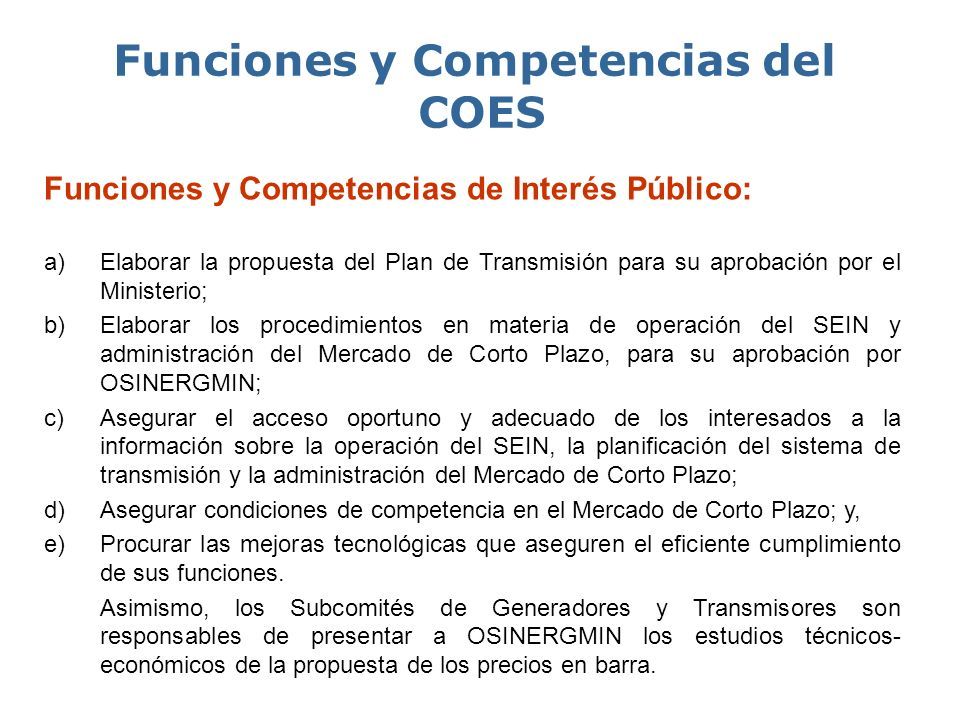 Funciones y Competencias del COES

Funciones y Competencias de Interés Público:

a) Elaborar la propuesta del Plan de Transmisión para su aprobación por el Ministerio;

b) Elaborar los procedimientos en materia de operación del SEIN y administración del Mercado de Corto Plazo, para su aprobación por OSINERGMIN;

c) Asegurar el acceso oportuno y adecuado de los interesados a la información sobre la operación del SEIN, la planificación del sistema de transmisión y la administración del Mercado de Corto Plazo;

d) Asegurar condiciones de competencia en el Mercado de Corto Plazo; y,

e) Procurar las mejoras tecnológicas que aseguren el eficiente cumplimiento de sus funciones.

Asimismo, los Subcomités de Generadores y Transmisores son responsables de presentar a OSINERGMIN los estudios técnicos-económicos de la propuesta de los precios en barra.